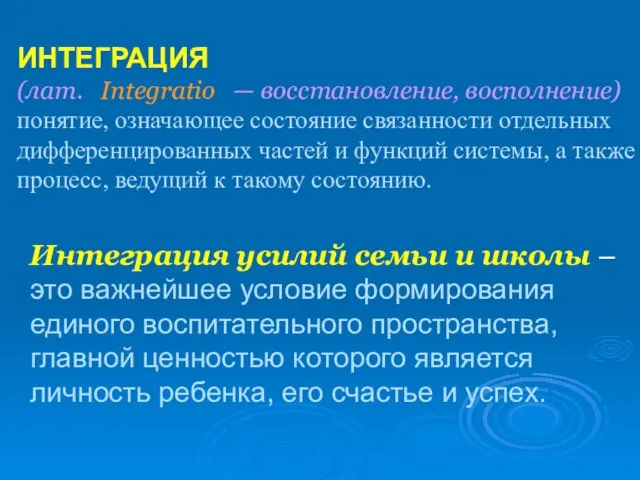 ИНТЕГРАЦИЯ
(лат. Integratio — восстановление, восполнение) понятие, означающее состояние связанности отдельных дифференцированных частей и функций системы, а также процесс, ведущий к такому состоянию.

Интеграция усилий семьи и школы – это важнейшее условие формирования единого воспитательного пространства, главной ценностью которого является личность ребенка, его счастье и успех.